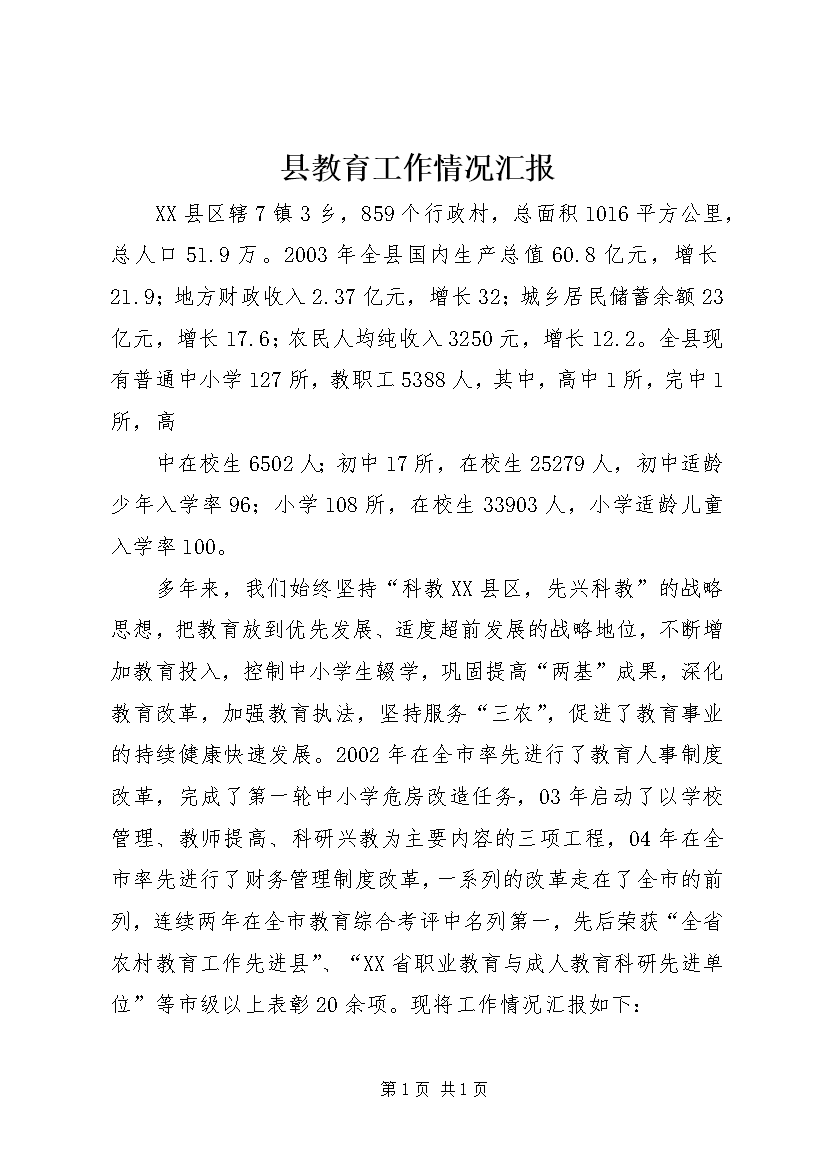 县教育工作情况汇报

XX县区辖7镇3乡，859个行政村，总面积1016平方公里，总人口51.9万。2003年全县国内生产总值60.8亿元，增长21.9；地方财政收入2.37亿元，增长32；城乡居民储蓄余额23亿元，增长17.6；农民人均纯收入3250元，增长12.2。全县现有普通中小学127所，教职工5388人，其中，高中1所，完中1所，高

中在校生6502人；初中17所，在校生25279人，初中适龄少年入学率96；小学108所，在校生33903人，小学适龄儿童入学率100。

多年来，我们始终坚持“科教XX县区，先兴科教”的战略思想，把教育放到优先发展、适度超前发展的战略地位，不断增加教育投入，控制中小学生辍学，巩固提高“两基”成果，深化教育改革，加强教育执法，坚持服务“三农”，促进了教育事业的持续健康快速发展。2002年在全市率先进行了教育人事制度改革，完成了第一轮中小学危房改造任务，03年启动了以学校管理、教师提高、科研兴教为主要内容的三项工程，04年在全市率先进行了财务管理制度改革，一系列的改革走在了全市的前列，连续两年在全市教育综合考评中名列第一，先后荣获“全省农村教育工作先进县”、“XX省职业教育与成人教育科研先进单位”等市级以上表彰20余项。现将工作情况汇报如下：

第1页 共1页